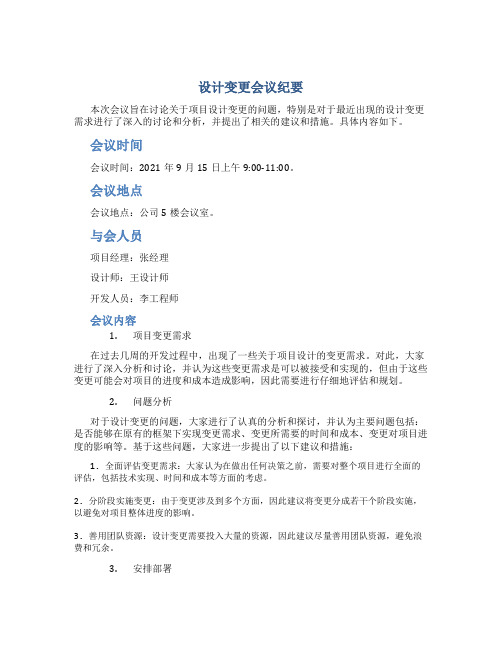 设计变更会议纪要

本次会议旨在讨论关于项目设计变更的问题，特别是对于最近出现的设计变更需求进行了深入的讨论和分析，并提出了相关的建议和措施。具体内容如下。

会议时间

会议时间：2021 年 9 月 15 日上午 9:00-11:00。

会议地点

会议地点：公司 5 楼会议室。

与会人员

项目经理：张经理

设计师：王设计师

开发人员：李工程师

会议内容

1. 项目变更需求

在过去几周的开发过程中，出现了一些关于项目设计的变更需求。对此，大家进行了深入分析和讨论，并认为这些变更需求是可以被接受和实现的，但由于这些变更可能会对项目的进度和成本造成影响，因此需要进行仔细地评估和规划。

2. 问题分析

对于设计变更的问题，大家进行了认真的分析和探讨，并认为主要问题包括：是否能够在原有的框架下实现变更需求、变更所需要的时间和成本、变更对项目进度的影响等。基于这些问题，大家进一步提出了以下建议和措施：

1. 全面评估变更需求：大家认为在做出任何决策之前，需要对整个项目进行全面的评估，包括技术实现、时间和成本等方面的考虑。

2. 分阶段实施变更：由于变更涉及到多个方面，因此建议将变更分成若干个阶段实施，以避免对项目整体进度的影响。

3. 善用团队资源：设计变更需要投入大量的资源，因此建议尽量善用团队资源，避免浪费和冗余。

3. 安排部署